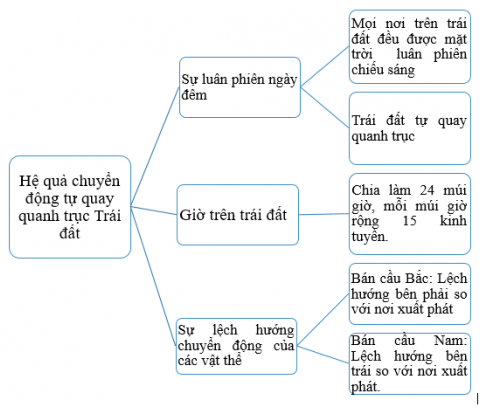 Hệ quả chuyển động tự quay quanh trục Trái đất

Sự luân phiên ngày đêm

Mọi nơi trên trái đất đều được mặt trời luân phiên chiếu sáng

Trái đất tự quay quanh trục

Giờ trên trái đất

Chia làm 24 múi giờ, mỗi múi giờ rộng 15 kinh tuyến.

Sự lệch hướng chuyển động của các vật thể

Bán cầu Bắc: Lệch hướng bên phải so với nơi xuất phát

Bán cầu Nam: Lệch hướng bên trái so với nơi xuất phát.